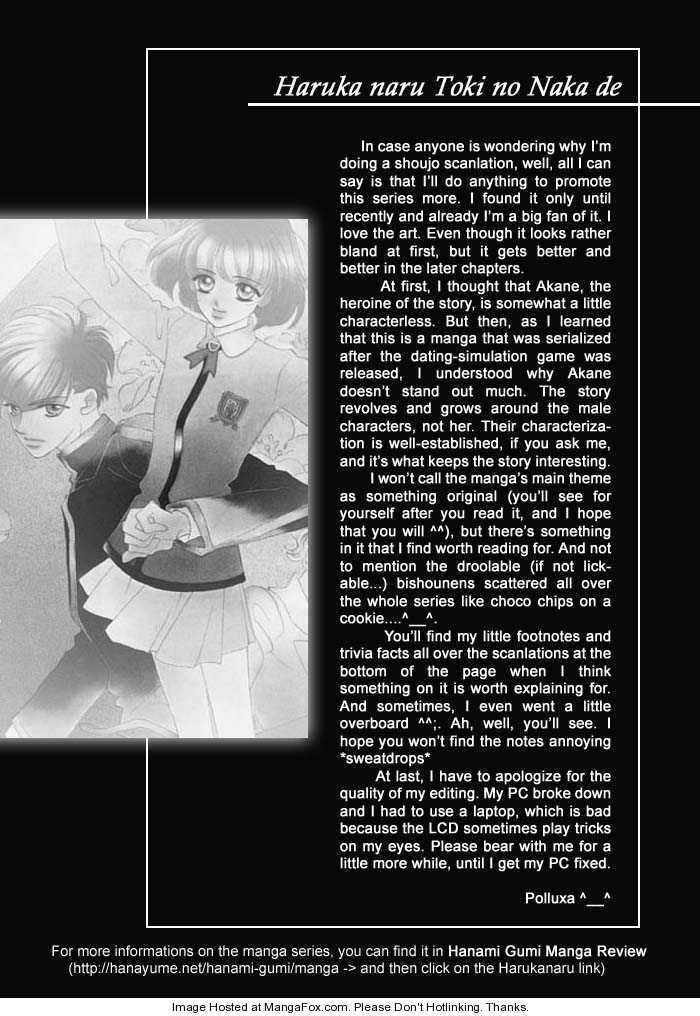 Haruka naru Toki no Naka de

In case anyone is wondering why I'm doing a shoujo scanlation, well, all I can say is that I'll do anything to promote this series more. I found it only until recently and already I'm a big fan of it. I love the art. Even though it looks rather bland at first, but it gets better and better in the later chapters.

At first, I thought that Akane, the heroine of the story, is somewhat a little characterless. But then, as I learned that this is a manga that was serialized after the dating-simulation game was released, I understood why Akane doesn't stand out much. The story revolves and grows around the male characters, not her. Their characterization is well-established, if you ask me, and it's what keeps the story interesting.

I won't call the manga's main theme as something original (you'll see for yourself after you read it, and I hope that you will ^^), but there's something in it that I find worth reading for. And not to mention the droolable (if not lickable...) bishounens scattered all over the whole series like choco chips on a cookie....^__^.

You'll find my little footnotes and trivia facts all over the scanlations at the bottom of the page when I think something on it is worth explaining for. And sometimes, I even went a little overboard ^^;. Ah, well, you'll see. I hope you won't find the notes annoying *sweatdrops*

At last, I have to apologize for the quality of my editing. My PC broke down and I had to use a laptop, which is bad because the LCD sometimes play tricks on my eyes. Please bear with me for a little more while, until I get my PC fixed.

Polluxa ^__^

For more informations on the manga series, you can find it in Hanami Gumi Manga Review (http://hanayume.net/hanami-gumi/manga -> and then click on the Harukanaru link)

Image Hosted at MangaFox.com. Please Don't Hotlinking. Thanks.